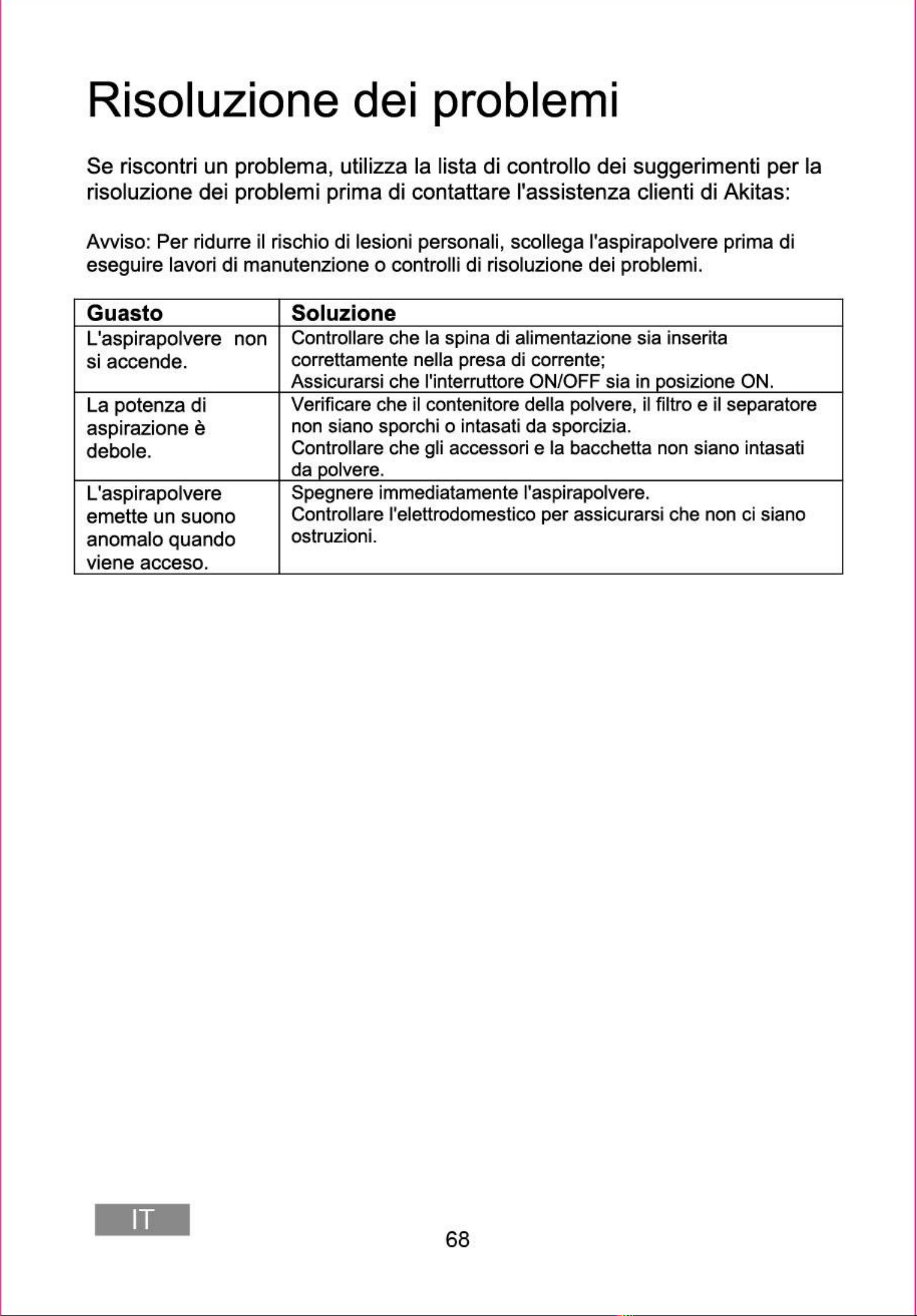 Risoluzione dei problemi

Se riscontri un problema, utilizza la lista di controllo dei suggerimenti per la risoluzione dei problemi prima di contattare l'assistenza clienti di Akitas:

Avviso: Per ridurre il rischio di lesioni personali, scollega l'aspirapolvere prima di eseguire lavori di manutenzione o controlli di risoluzione dei problemi.

| Guasto | Soluzione |
|---|---|
| L'aspirapolvere non si accende. | Controllare che la spina di alimentazione sia inserita correttamente nella presa di corrente; Assicurarsi che l'interruttore ON/OFF sia in posizione ON. |
| La potenza di aspirazione è debole. | Verificare che il contenitore della polvere, il filtro e il separatore non siano sporchi o intasati da sporcizia. Controllare che gli accessori e la bacchetta non siano intasati da polvere. |
| L'aspirapolvere emette un suono anomalo quando viene acceso. | Spegnere immediatamente l'aspirapolvere. Controllare l'elettrodomestico per assicurarsi che non ci siano ostruzioni. |

IT

68